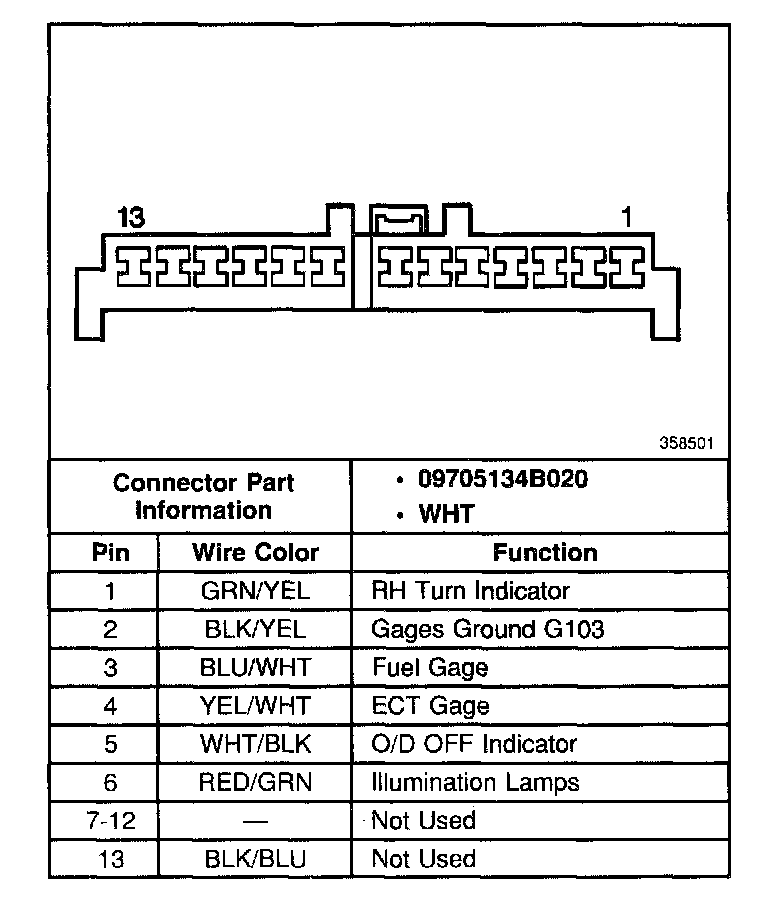 13

1

358501

| Connector Part Information | | • 09705134B020 • WHT |
|---|---|---|
| Pin | Wire Color | Function |
| 1 | GRN/YEL | RH Turn Indicator |
| 2 | BLK/YEL | Gages Ground G103 |
| 3 | BLU/WHT | Fuel Gage |
| 4 | YEL/WHT | ECT Gage |
| 5 | WHT/BLK | O/D OFF Indicator |
| 6 | RED/GRN | Illumination Lamps |
| 7-12 | — | Not Used |
| 13 | BLK/BLU | Not Used |